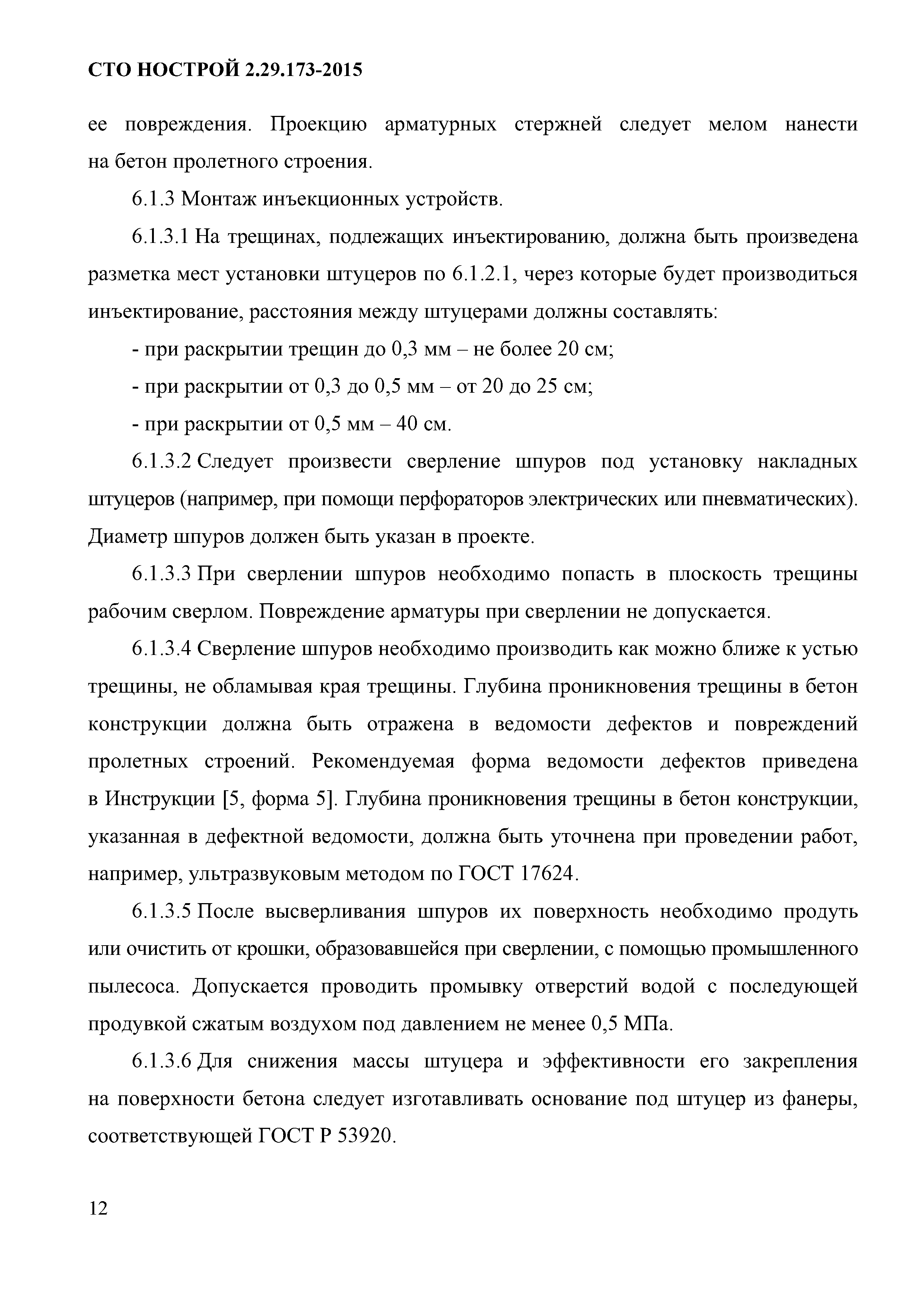 СТО НОСТРОЙ 2.29.173-2015

ее повреждения. Проекцию арматурных стержней следует мелом нанести на бетон пролетного строения.

6.1.3 Монтаж инъекционных устройств.

6.1.3.1 На трещинах, подлежащих инъектированию, должна быть произведена разметка мест установки штуцеров по 6.1.2.1, через которые будет производиться инъектирование, расстояния между штуцерами должны составлять:

- при раскрытии трещин до 0,3 мм – не более 20 см;

- при раскрытии от 0,3 до 0,5 мм – от 20 до 25 см;

- при раскрытии от 0,5 мм – 40 см.

6.1.3.2 Следует произвести сверление шпуров под установку накладных штуцеров (например, при помощи перфораторов электрических или пневматических). Диаметр шпуров должен быть указан в проекте.

6.1.3.3 При сверлении шпуров необходимо попасть в плоскость трещины рабочим сверлом. Повреждение арматуры при сверлении не допускается.

6.1.3.4 Сверление шпуров необходимо производить как можно ближе к устью трещины, не обламывая края трещины. Глубина проникновения трещины в бетон конструкции должна быть отражена в ведомости дефектов и повреждений пролетных строений. Рекомендуемая форма ведомости дефектов приведена в Инструкции [5, форма 5]. Глубина проникновения трещины в бетон конструкции, указанная в дефектной ведомости, должна быть уточнена при проведении работ, например, ультразвуковым методом по ГОСТ 17624.

6.1.3.5 После высверливания шпуров их поверхность необходимо продуть или очистить от крошки, образовавшейся при сверлении, с помощью промышленного пылесоса. Допускается проводить промывку отверстий водой с последующей продувкой сжатым воздухом под давлением не менее 0,5 МПа.

6.1.3.6 Для снижения массы штуцера и эффективности его закрепления на поверхности бетона следует изготавливать основание под штуцер из фанеры, соответствующей ГОСТ Р 53920.

12